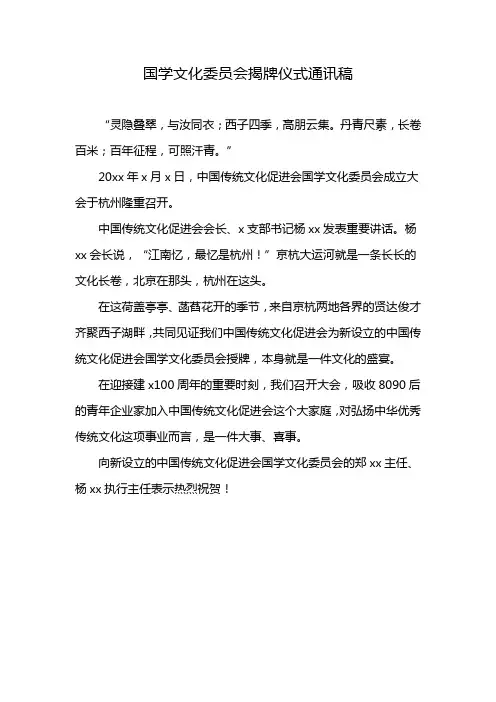 国学文化委员会揭牌仪式通讯稿

“灵隐叠翠，与汝同衣；西子四季，高朋云集。丹青尺素，长卷百米；百年征程，可照汗青。”

20xx 年 x 月 x 日，中国传统文化促进会国学文化委员会成立大会于杭州隆重召开。

中国传统文化促进会会长、x 支部书记杨 xx 发表重要讲话。杨 xx 会长说，“江南忆，最忆是杭州！”京杭大运河就是一条长长的文化长卷，北京在那头，杭州在这头。

在这荷盖亭亭、菡萏花开的季节，来自京杭两地各界的贤达俊才齐聚西子湖畔，共同见证我们中国传统文化促进会为新设立的中国传统文化促进会国学文化委员会授牌，本身就是一件文化的盛宴。

在迎接建 x100 周年的重要时刻，我们召开大会，吸收 8090 后的青年企业家加入中国传统文化促进会这个大家庭，对弘扬中华优秀传统文化这项事业而言，是一件大事、喜事。

向新设立的中国传统文化促进会国学文化委员会的郑 xx 主任、杨 xx 执行主任表示热烈祝贺！